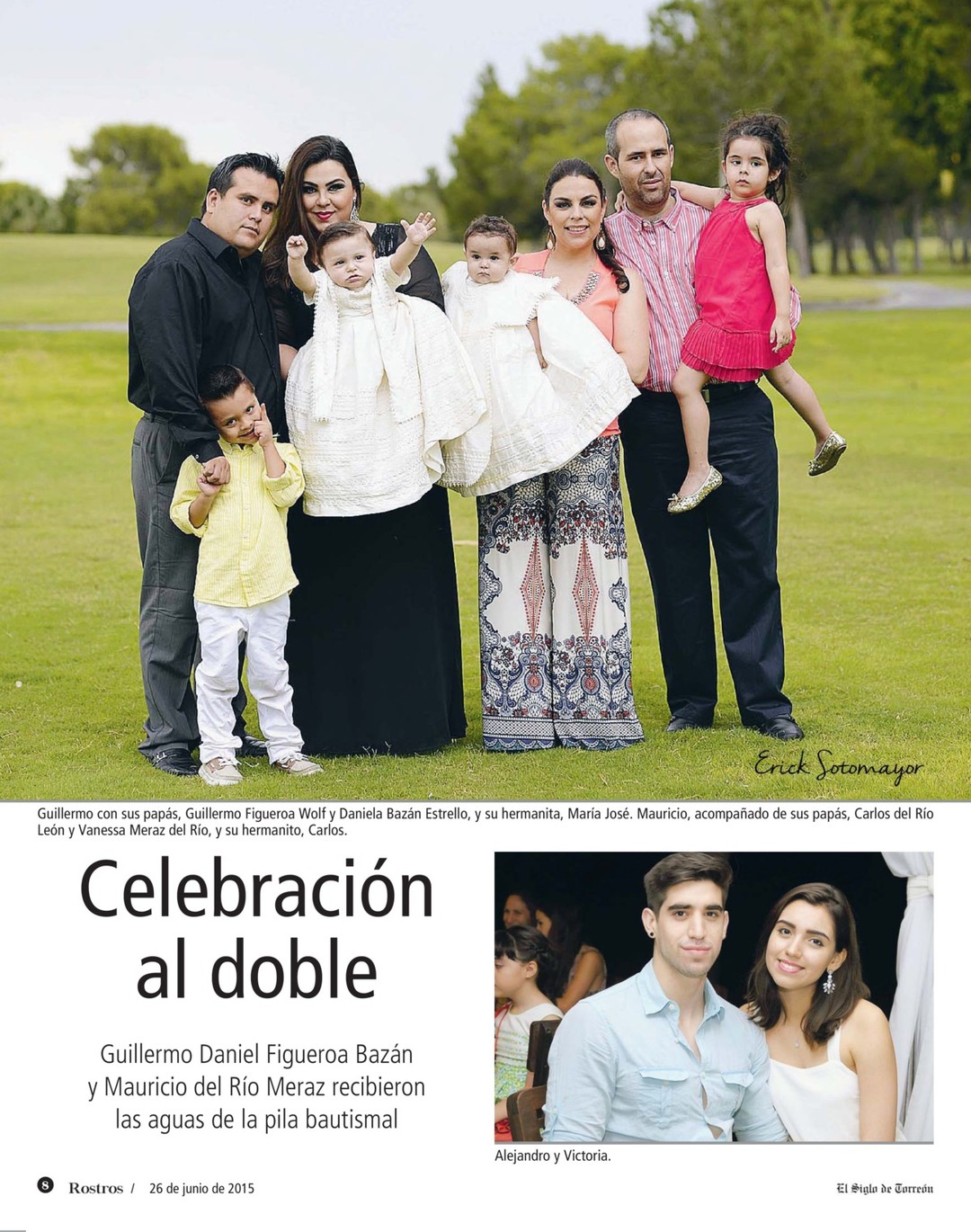 Erick Sotomayor

Guillermo con sus papás, Guillermo Figueroa Wolf y Daniela Bazán Estrello, y su hermanita, María José. Mauricio, acompañado de sus papás, Carlos del Río León y Vanessa Meraz del Río, y su hermanito, Carlos.

Celebración al doble

Guillermo Daniel Figueroa Bazán y Mauricio del Río Meraz recibieron las aguas de la pila bautismal

Alejandro y Victoria.

8 Rostros / 26 de junio de 2015

El Siglo de Torreón